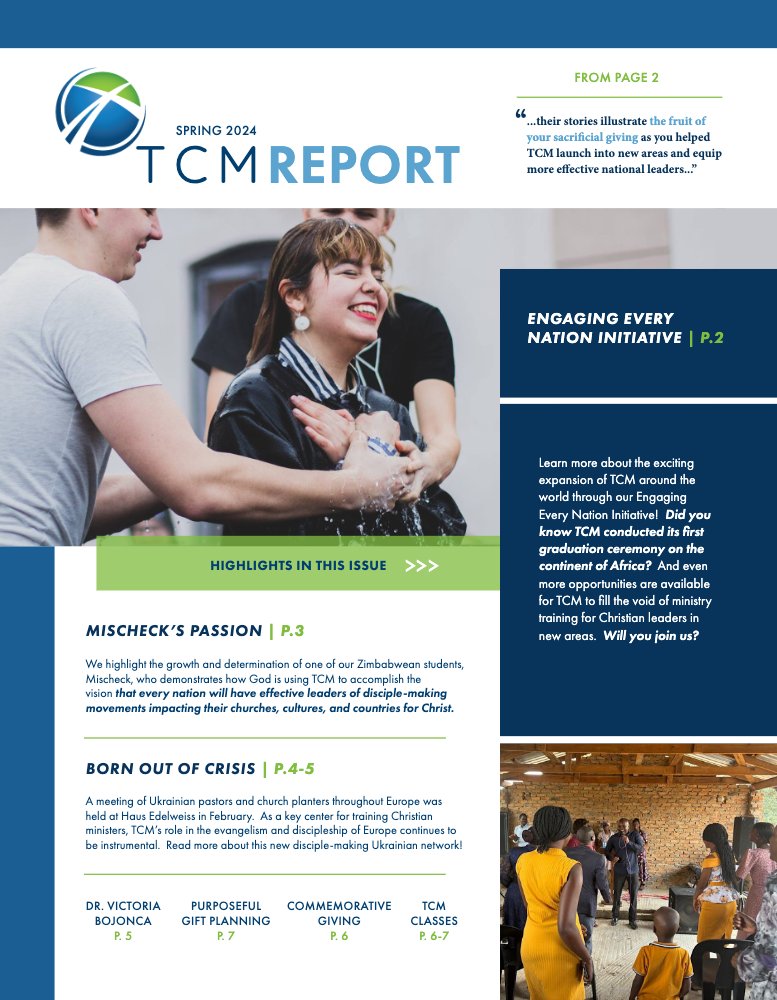 SPRING 2024
TCM REPORT

FROM PAGE 2

"...their stories illustrate the fruit of your sacrificial giving as you helped TCM launch into new areas and equip more effective national leaders..."

ENGAGING EVERY NATION INITIATIVE | P.2

Learn more about the exciting expansion of TCM around the world through our Engaging Every Nation Initiative! Did you know TCM conducted its first graduation ceremony on the continent of Africa? And even more opportunities are available for TCM to fill the void of ministry training for Christian leaders in new areas. Will you join us?

HIGHLIGHTS IN THIS ISSUE >>>

MISCHECK'S PASSION | P.3

We highlight the growth and determination of one of our Zimbabwean students, Mischeck, who demonstrates how God is using TCM to accomplish the vision that every nation will have effective leaders of disciple-making movements impacting their churches, cultures, and countries for Christ.

BORN OUT OF CRISIS | P.4-5

A meeting of Ukrainian pastors and church planters throughout Europe was held at Haus Edelweiss in February. As a key center for training Christian ministers, TCM's role in the evangelism and discipleship of Europe continues to be instrumental. Read more about this new disciple-making Ukrainian network!

DR. VICTORIA BOJONCA
P. 5

PURPOSEFUL GIFT PLANNING
P. 7

COMMEMORATIVE GIVING
P. 6

TCM CLASSES
P. 6-7